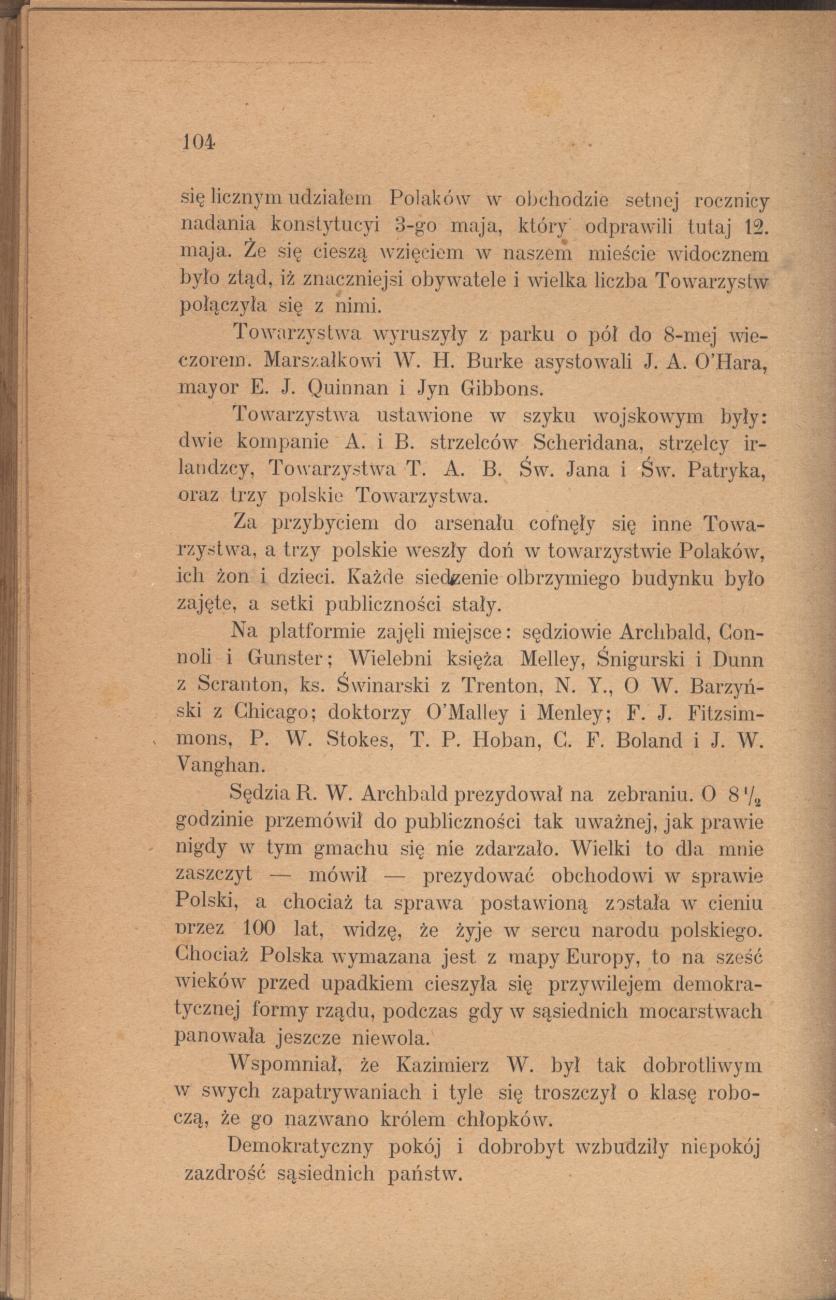 104

się licznym udziałem Polaków w obchodzie setnej rocznicy nadania konstytucyi 3-go maja, który odprawili tutaj 12. maja. Że się cieszą wzięciem w naszem mieście widocznem było ztąd, iż znaczniejsi obywatele i wielka liczba Towarzystw połączyła się z nimi.

Towarzystwa wyruszyły z parku o pół do 8-mej wieczorem. Marszałkowi W. H. Burke asystowali J. A. O'Hara, mayor E. J. Quinnan i Jyn Gibbons.

Towarzystwa ustawione w szyku wojskowym były: dwie kompanie A. i B. strzelców Scheridana, strzelcy irlandzcy, Towarzystwa T. A. B. Św. Jana i Św. Patryka, oraz trzy polskie Towarzystwa.

Za przybyciem do arsenału cofnęły się inne Towarzystwa, a trzy polskie weszły doń w towarzystwie Polaków, ich żon i dzieci. Każde siedzenie olbrzymiego budynku było zajęte, a setki publiczności stały.

Na platformie zajęli miejsce: sędziowie Archbald, Connoli i Gunster; Wielebni księża Melley, Śnigurski i Dunn z Scranton, ks. Świnarski z Trenton, N. Y., O W. Barzyński z Chicago; doktorzy O'Malley i Menley; F. J. Fitzsimmons, P. W. Stokes, T. P. Hoban, C. F. Boland i J. W. Vanghan.

Sędzia R. W. Archbald prezydował na zebraniu. O $8\frac{1}{2}$ godzinie przemówił do publiczności tak uważnej, jak prawie nigdy w tym gmachu się nie zdarzało. Wielki to dla mnie zaszczyt — mówił — prezydować obchodowi w sprawie Polski, a chociaż ta sprawa postawioną została w cieniu przez 100 lat, widzę, że żyje w sercu narodu polskiego. Chociaż Polska wymazana jest z mapy Europy, to na sześć wieków przed upadkiem cieszyła się przywilejem demokratycznej formy rządu, podczas gdy w sąsiednich mocarstwach panowała jeszcze niewola.

Wspomniał, że Kazimierz W. był tak dobrotliwym w swych zapatrywaniach i tyle się troszczył o klasę roboczą, że go nazwano królem chłopków.

Demokratyczny pokój i dobrobyt wzbudziły niepokój zazdrość sąsiednich państw.